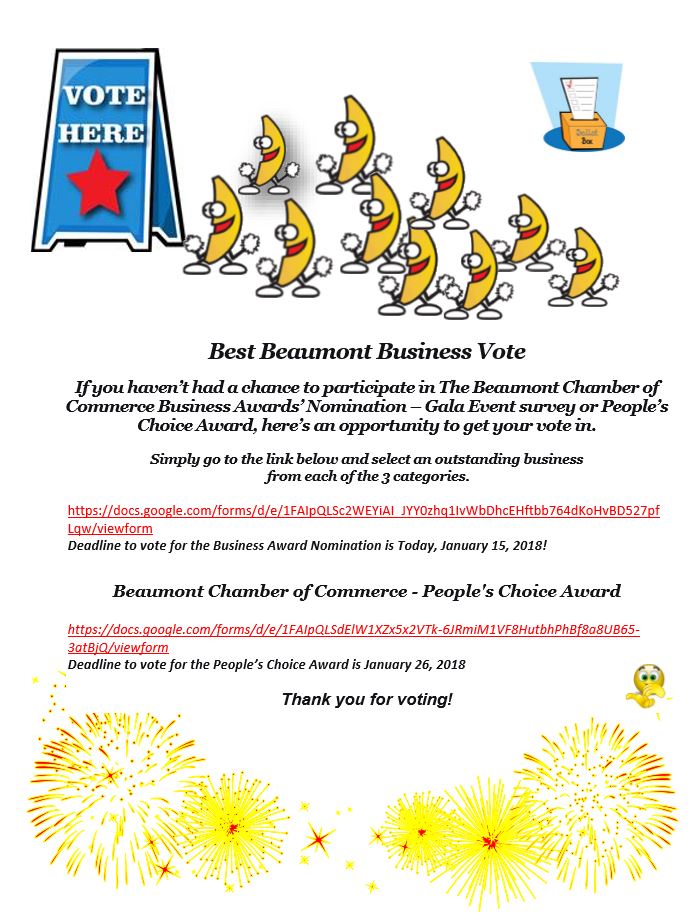 VOTE HERE

Ballot Box

Best Beaumont Business Vote

If you haven't had a chance to participate in The Beaumont Chamber of Commerce Business Awards' Nomination – Gala Event survey or People's Choice Award, here's an opportunity to get your vote in.

Simply go to the link below and select an outstanding business from each of the 3 categories.

https://docs.google.com/forms/d/e/1FAIpQLSc2WEYiAI_JYY0zhq1IvWbDhcEHftbb764dKoHvBD527pfLqw/viewform
Deadline to vote for the Business Award Nomination is Today, January 15, 2018!

Beaumont Chamber of Commerce - People's Choice Award

https://docs.google.com/forms/d/e/1FAIpQLSdElW1XZx5x2VTk-6JRmiM1VF8HutbhPhBf8a8UB65-3atBjQ/viewform
Deadline to vote for the People's Choice Award is January 26, 2018

Thank you for voting!